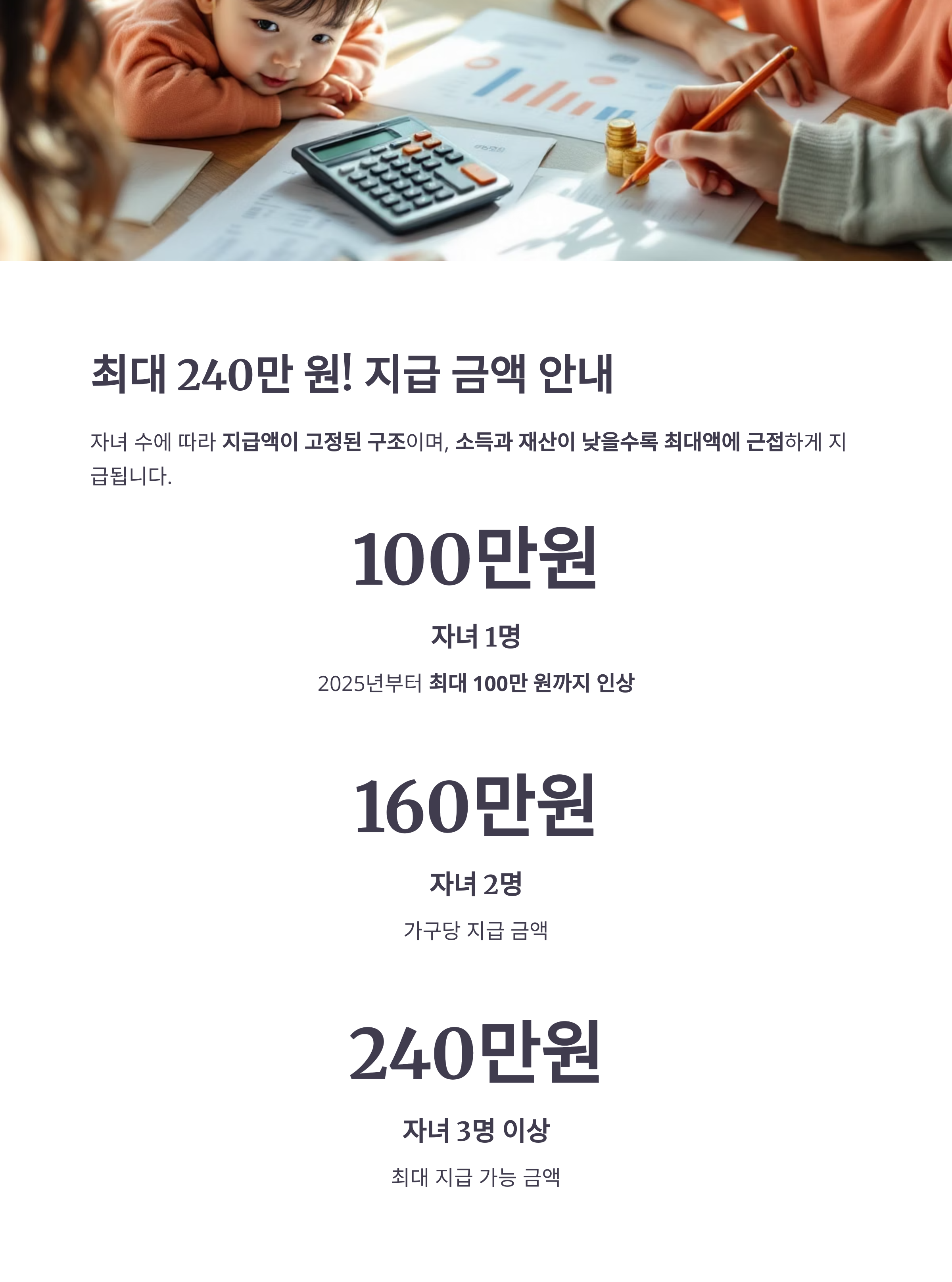 최대 240만 원! 지급 금액 안내

자녀 수에 따라 지급액이 고정된 구조이며, 소득과 재산이 낮을수록 최대액에 근접하게 지급됩니다.

100만원

자녀 1명

2025년부터 최대 100만 원까지 인상

160만원

자녀 2명

가구당 지급 금액

240만원

자녀 3명 이상

최대 지급 가능 금액